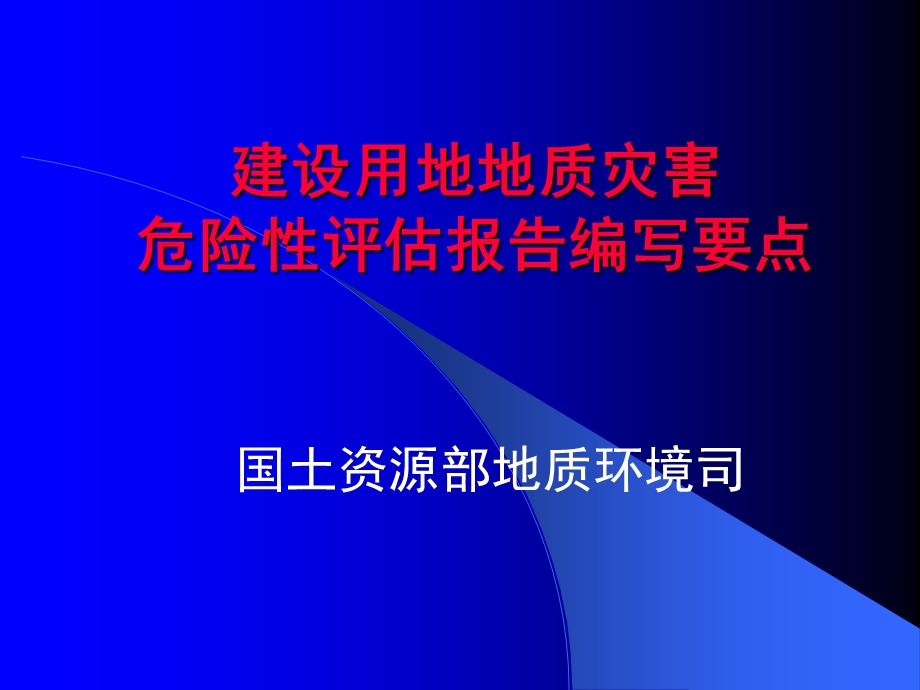 建设用地地质灾害
危险性评估报告编写要点

国土资源部地质环境司